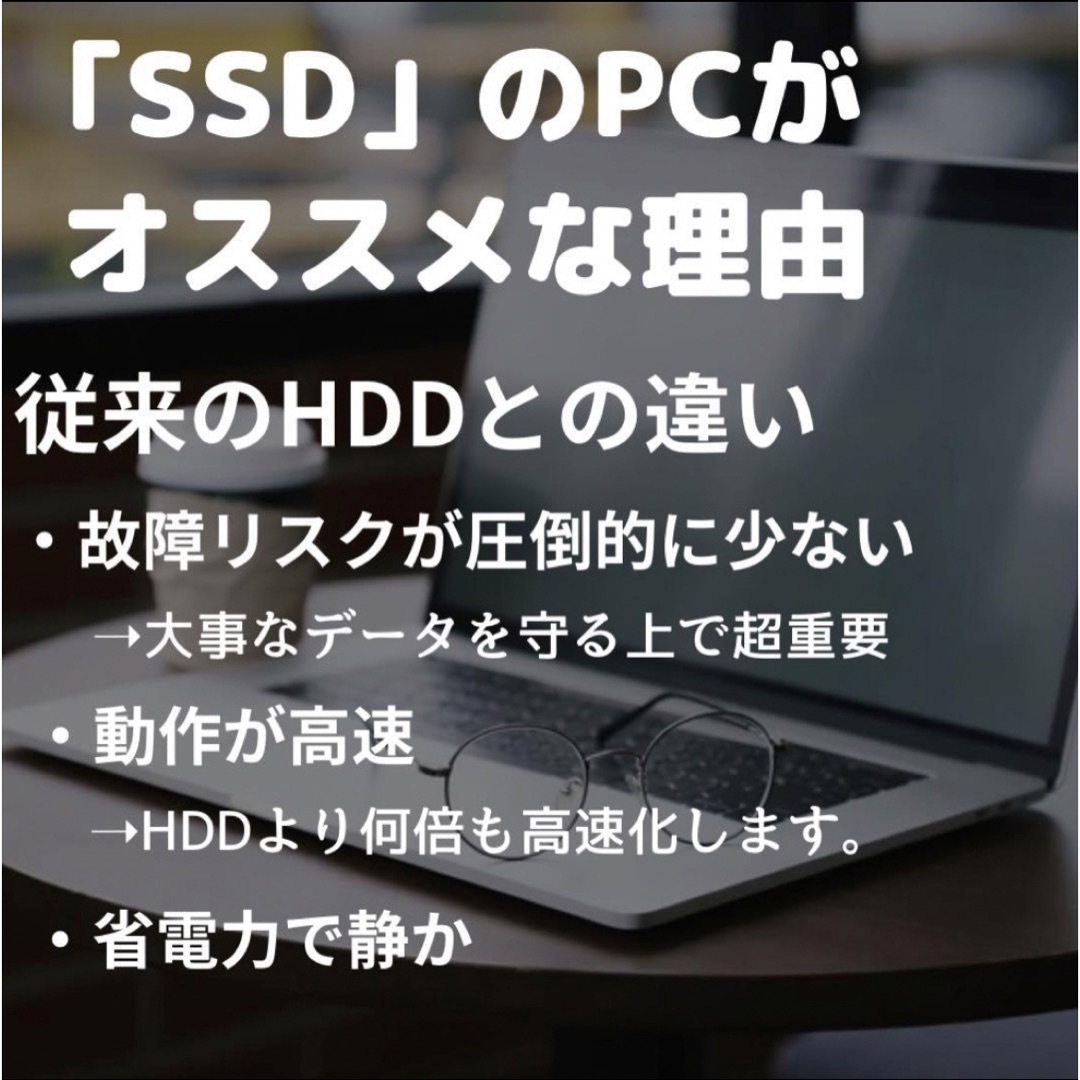 「SSD」のPCが
オススメな理由

従来のHDDとの違い

・故障リスクが圧倒的に少ない
→大事なデータを守る上で超重要

・動作が高速
→HDDより何倍も高速化します。

・省電力で静か